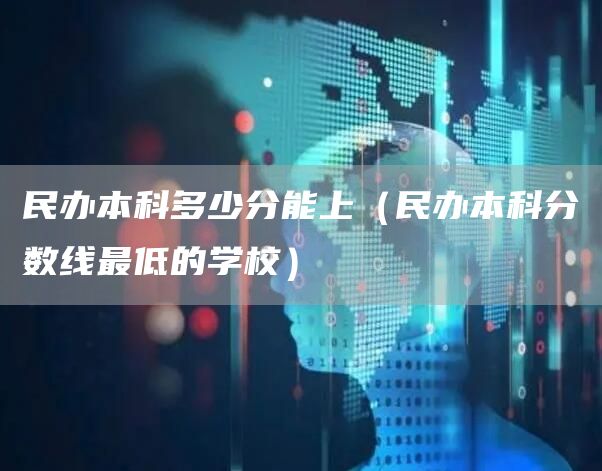 民办本科多少分能上（民办本科分数线最低的学校）